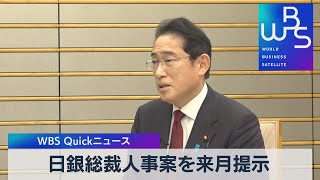 WBS
WORLD
BUSINESS
SATELLITE

WBS Quickニュース

日銀総裁人事案を来月提示